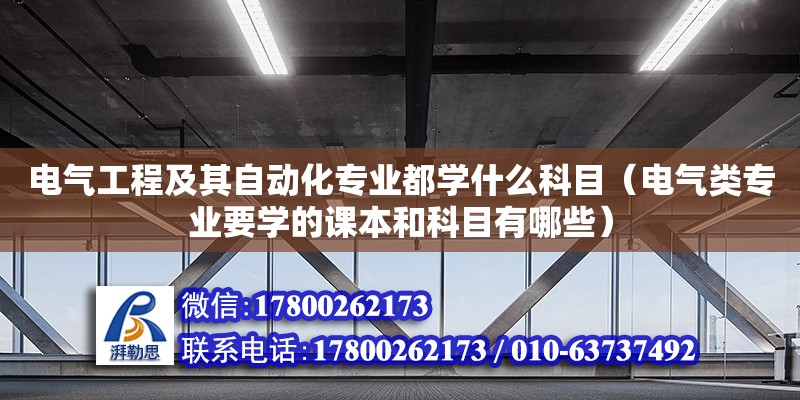 电气工程及其自动化专业都学什么科目（电气类专业要学的课本和科目有哪些）

湃勒思

微信:17800262173

联系电话:17800262173 / 010-63737492